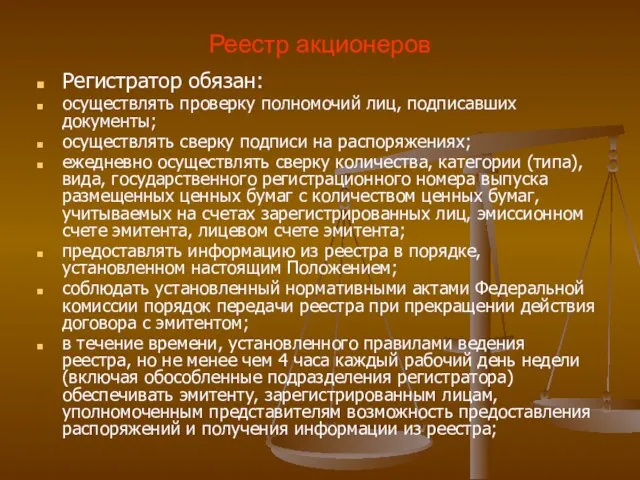 Реестр акционеров

- Регистратор обязан:
- осуществлять проверку полномочий лиц, подписавших документы;
- осуществлять сверку подписи на распоряжениях;
- ежедневно осуществлять сверку количества, категории (типа), вида, государственного регистрационного номера выпуска размещенных ценных бумаг с количеством ценных бумаг, учитываемых на счетах зарегистрированных лиц, эмиссионном счете эмитента, лицевом счете эмитента;
- предоставлять информацию из реестра в порядке, установленном настоящим Положением;
- соблюдать установленный нормативными актами Федеральной комиссии порядок передачи реестра при прекращении действия договора с эмитентом;
- в течение времени, установленного правилами ведения реестра, но не менее чем 4 часа каждый рабочий день недели (включая обособленные подразделения регистратора) обеспечивать эмитенту, зарегистрированным лицам, уполномоченным представителям возможность предоставления распоряжений и получения информации из реестра;